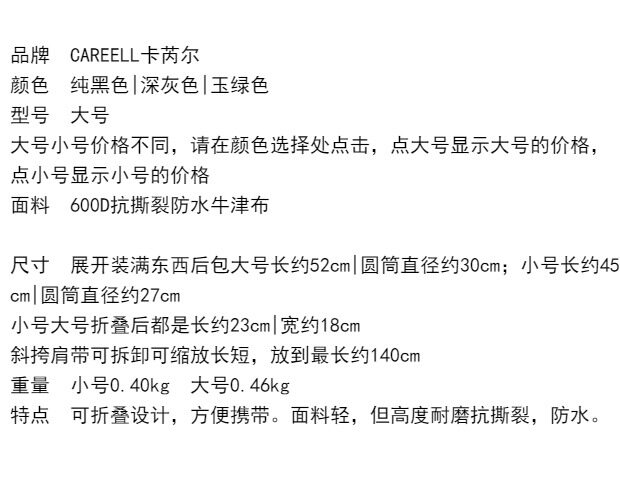 品牌 CAREELL卡芮尔
颜色 纯黑色|深灰色|玉绿色
型号 大号
大号小号价格不同，请在颜色选择处点击，点大号显示大号的价格，点小号显示小号的价格
面料 600D抗撕裂防水牛津布

尺寸 展开装满东西后包大号长约52cm|圆筒直径约30cm；小号长约45cm|圆筒直径约27cm
小号大号折叠后都是长约23cm|宽约18cm
斜挎肩带可拆卸可缩放长短，放到最长约140cm
重量 小号0.40kg 大号0.46kg
特点 可折叠设计，方便携带。面料轻，但高度耐磨抗撕裂，防水。